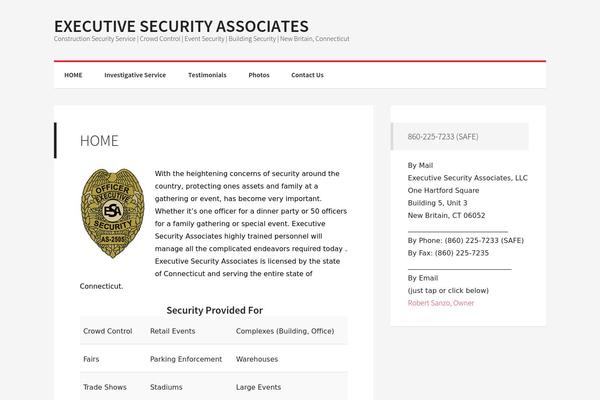 EXECUTIVE SECURITY ASSOCIATES
Construction Security Service | Crowd Control | Event Security | Building Security | New Britain, Connecticut

HOME Investigative Service Testimonials Photos Contact Us

HOME

OFFICER EXECUTIVE ESA SECURITY AS-2505

With the heightening concerns of security around the country, protecting ones assets and family at a gathering or event, has become very important. Whether it's one officer for a dinner party or 50 officers for a family gathering or special event. Executive Security Associates highly trained personnel will manage all the complicated endeavors required today . Executive Security Associates is licensed by the state of Connecticut and serving the entire state of Connecticut.

Security Provided For

| Crowd Control | Retail Events | Complexes (Building, Office) |
|---|---|---|
| Fairs | Parking Enforcement | Warehouses |
| Trade Shows | Stadiums | Large Events |

860-225-7233 (SAFE)

By Mail
Executive Security Associates, LLC
One Hartford Square
Building 5, Unit 3
New Britain, CT 06052

By Phone: (860) 225-7233 (SAFE)
By Fax: (860) 225-7235

By Email
(just tap or click below)
Robert Sanzo, Owner